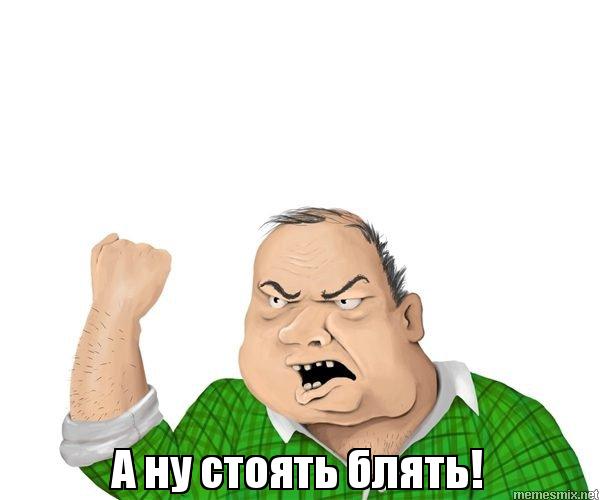 А ну стоять блять!

memesmix.net